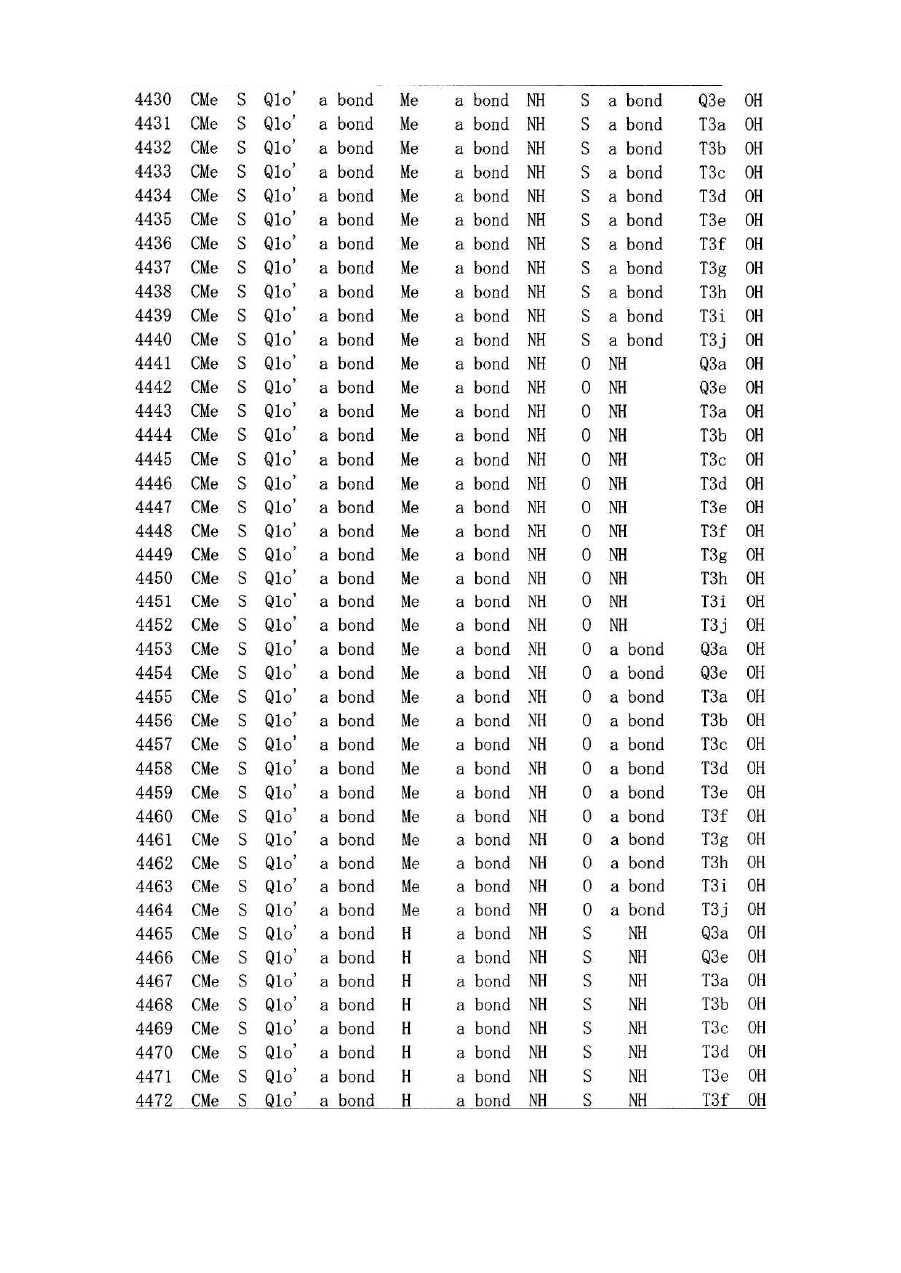 | 4430 | CMe | S | Q1o' | a bond | Me | a bond | NH | S | a bond | Q3e | OH |
|---|---|---|---|---|---|---|---|---|---|---|---|
| 4431 | CMe | S | Q1o' | a bond | Me | a bond | NH | S | a bond | T3a | OH |
| 4432 | CMe | S | Q1o' | a bond | Me | a bond | NH | S | a bond | T3b | OH |
| 4433 | CMe | S | Q1o' | a bond | Me | a bond | NH | S | a bond | T3c | OH |
| 4434 | CMe | S | Q1o' | a bond | Me | a bond | NH | S | a bond | T3d | OH |
| 4435 | CMe | S | Q1o' | a bond | Me | a bond | NH | S | a bond | T3e | OH |
| 4436 | CMe | S | Q1o' | a bond | Me | a bond | NH | S | a bond | T3f | OH |
| 4437 | CMe | S | Q1o' | a bond | Me | a bond | NH | S | a bond | T3g | OH |
| 4438 | CMe | S | Q1o' | a bond | Me | a bond | NH | S | a bond | T3h | OH |
| 4439 | CMe | S | Q1o' | a bond | Me | a bond | NH | S | a bond | T3i | OH |
| 4440 | CMe | S | Q1o' | a bond | Me | a bond | NH | S | a bond | T3j | OH |
| 4441 | CMe | S | Q1o' | a bond | Me | a bond | NH | O | NH | Q3a | OH |
| 4442 | CMe | S | Q1o' | a bond | Me | a bond | NH | O | NH | Q3e | OH |
| 4443 | CMe | S | Q1o' | a bond | Me | a bond | NH | O | NH | T3a | OH |
| 4444 | CMe | S | Q1o' | a bond | Me | a bond | NH | O | NH | T3b | OH |
| 4445 | CMe | S | Q1o' | a bond | Me | a bond | NH | O | NH | T3c | OH |
| 4446 | CMe | S | Q1o' | a bond | Me | a bond | NH | O | NH | T3d | OH |
| 4447 | CMe | S | Q1o' | a bond | Me | a bond | NH | O | NH | T3e | OH |
| 4448 | CMe | S | Q1o' | a bond | Me | a bond | NH | O | NH | T3f | OH |
| 4449 | CMe | S | Q1o' | a bond | Me | a bond | NH | O | NH | T3g | OH |
| 4450 | CMe | S | Q1o' | a bond | Me | a bond | NH | O | NH | T3h | OH |
| 4451 | CMe | S | Q1o' | a bond | Me | a bond | NH | O | NH | T3i | OH |
| 4452 | CMe | S | Q1o' | a bond | Me | a bond | NH | O | NH | T3j | OH |
| 4453 | CMe | S | Q1o' | a bond | Me | a bond | NH | O | a bond | Q3a | OH |
| 4454 | CMe | S | Q1o' | a bond | Me | a bond | NH | O | a bond | Q3e | OH |
| 4455 | CMe | S | Q1o' | a bond | Me | a bond | NH | O | a bond | T3a | OH |
| 4456 | CMe | S | Q1o' | a bond | Me | a bond | NH | O | a bond | T3b | OH |
| 4457 | CMe | S | Q1o' | a bond | Me | a bond | NH | O | a bond | T3c | OH |
| 4458 | CMe | S | Q1o' | a bond | Me | a bond | NH | O | a bond | T3d | OH |
| 4459 | CMe | S | Q1o' | a bond | Me | a bond | NH | O | a bond | T3e | OH |
| 4460 | CMe | S | Q1o' | a bond | Me | a bond | NH | O | a bond | T3f | OH |
| 4461 | CMe | S | Q1o' | a bond | Me | a bond | NH | O | a bond | T3g | OH |
| 4462 | CMe | S | Q1o' | a bond | Me | a bond | NH | O | a bond | T3h | OH |
| 4463 | CMe | S | Q1o' | a bond | Me | a bond | NH | O | a bond | T3i | OH |
| 4464 | CMe | S | Q1o' | a bond | Me | a bond | NH | O | a bond | T3j | OH |
| 4465 | CMe | S | Q1o' | a bond | H | a bond | NH | S | NH | Q3a | OH |
| 4466 | CMe | S | Q1o' | a bond | H | a bond | NH | S | NH | Q3e | OH |
| 4467 | CMe | S | Q1o' | a bond | H | a bond | NH | S | NH | T3a | OH |
| 4468 | CMe | S | Q1o' | a bond | H | a bond | NH | S | NH | T3b | OH |
| 4469 | CMe | S | Q1o' | a bond | H | a bond | NH | S | NH | T3c | OH |
| 4470 | CMe | S | Q1o' | a bond | H | a bond | NH | S | NH | T3d | OH |
| 4471 | CMe | S | Q1o' | a bond | H | a bond | NH | S | NH | T3e | OH |
| 4472 | CMe | S | Q1o' | a bond | H | a bond | NH | S | NH | T3f | OH |